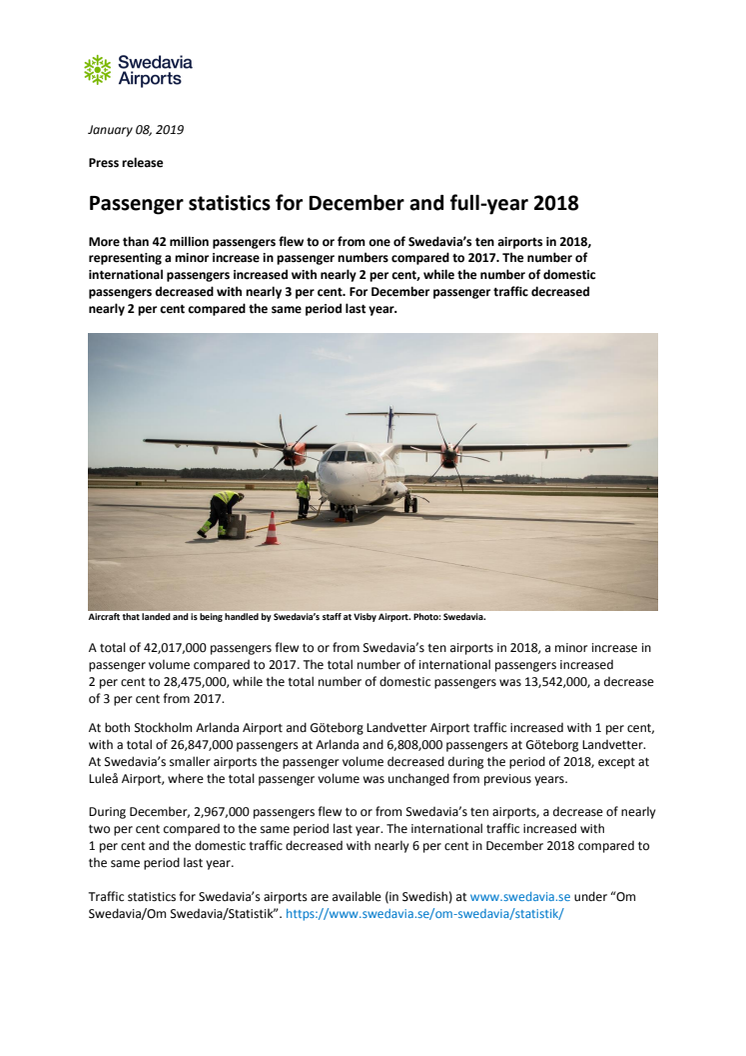 Swedavia Airports

January 08, 2019

Press release

Passenger statistics for December and full-year 2018

More than 42 million passengers flew to or from one of Swedavia's ten airports in 2018, representing a minor increase in passenger numbers compared to 2017. The number of international passengers increased with nearly 2 per cent, while the number of domestic passengers decreased with nearly 3 per cent. For December passenger traffic decreased nearly 2 per cent compared the same period last year.

Aircraft that landed and is being handled by Swedavia's staff at Visby Airport. Photo: Swedavia.

A total of 42,017,000 passengers flew to or from Swedavia's ten airports in 2018, a minor increase in passenger volume compared to 2017. The total number of international passengers increased 2 per cent to 28,475,000, while the total number of domestic passengers was 13,542,000, a decrease of 3 per cent from 2017.

At both Stockholm Arlanda Airport and Göteborg Landvetter Airport traffic increased with 1 per cent, with a total of 26,847,000 passengers at Arlanda and 6,808,000 passengers at Göteborg Landvetter. At Swedavia's smaller airports the passenger volume decreased during the period of 2018, except at Luleå Airport, where the total passenger volume was unchanged from previous years.

During December, 2,967,000 passengers flew to or from Swedavia's ten airports, a decrease of nearly two per cent compared to the same period last year. The international traffic increased with 1 per cent and the domestic traffic decreased with nearly 6 per cent in December 2018 compared to the same period last year.

Traffic statistics for Swedavia's airports are available (in Swedish) at www.swedavia.se under "Om Swedavia/Om Swedavia/Statistik". https://www.swedavia.se/om-swedavia/statistik/